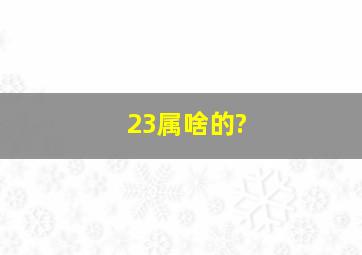 23属啥的?